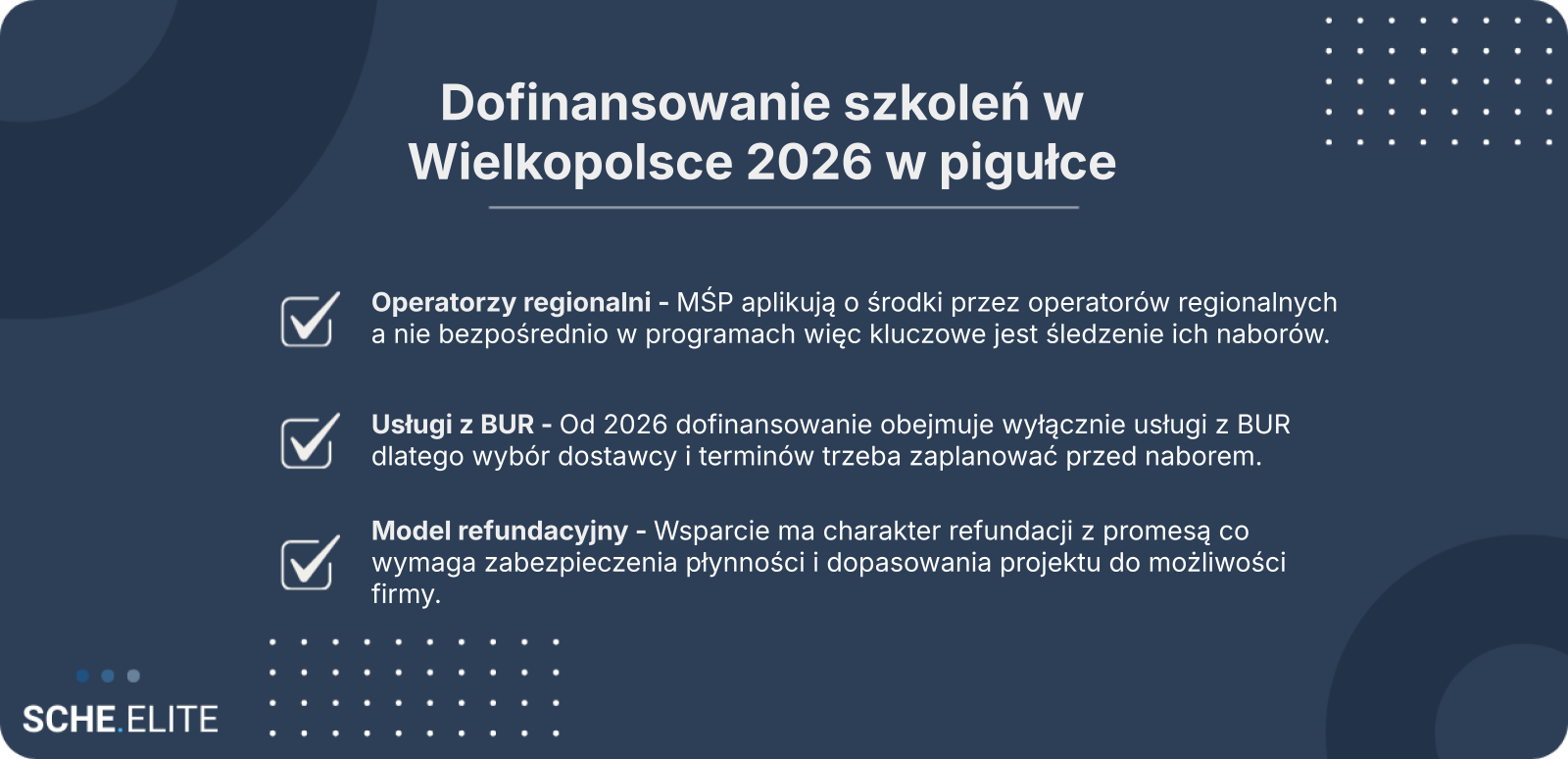 Dofinansowanie szkoleń w Wielkopolsce 2026 w pigułce

☑ Operatorzy regionalni - MŚP aplikują o środki przez operatorów regionalnych a nie bezpośrednio w programach więc kluczowe jest śledzenie ich naborów.

☑ Usługi z BUR - Od 2026 dofinansowanie obejmuje wyłącznie usługi z BUR dlatego wybór dostawcy i terminów trzeba zaplanować przed naborem.

☑ Model refundacyjny - Wsparcie ma charakter refundacji z promesą co wymaga zabezpieczenia płynności i dopasowania projektu do możliwości firmy.

SCHE.ELITE